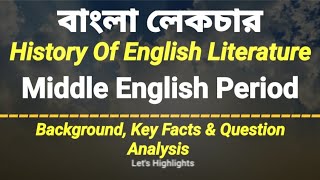 বাংলা লেকচার
History Of English Literature
Middle English Period

Background, Key Facts & Question Analysis
Let's Highlights